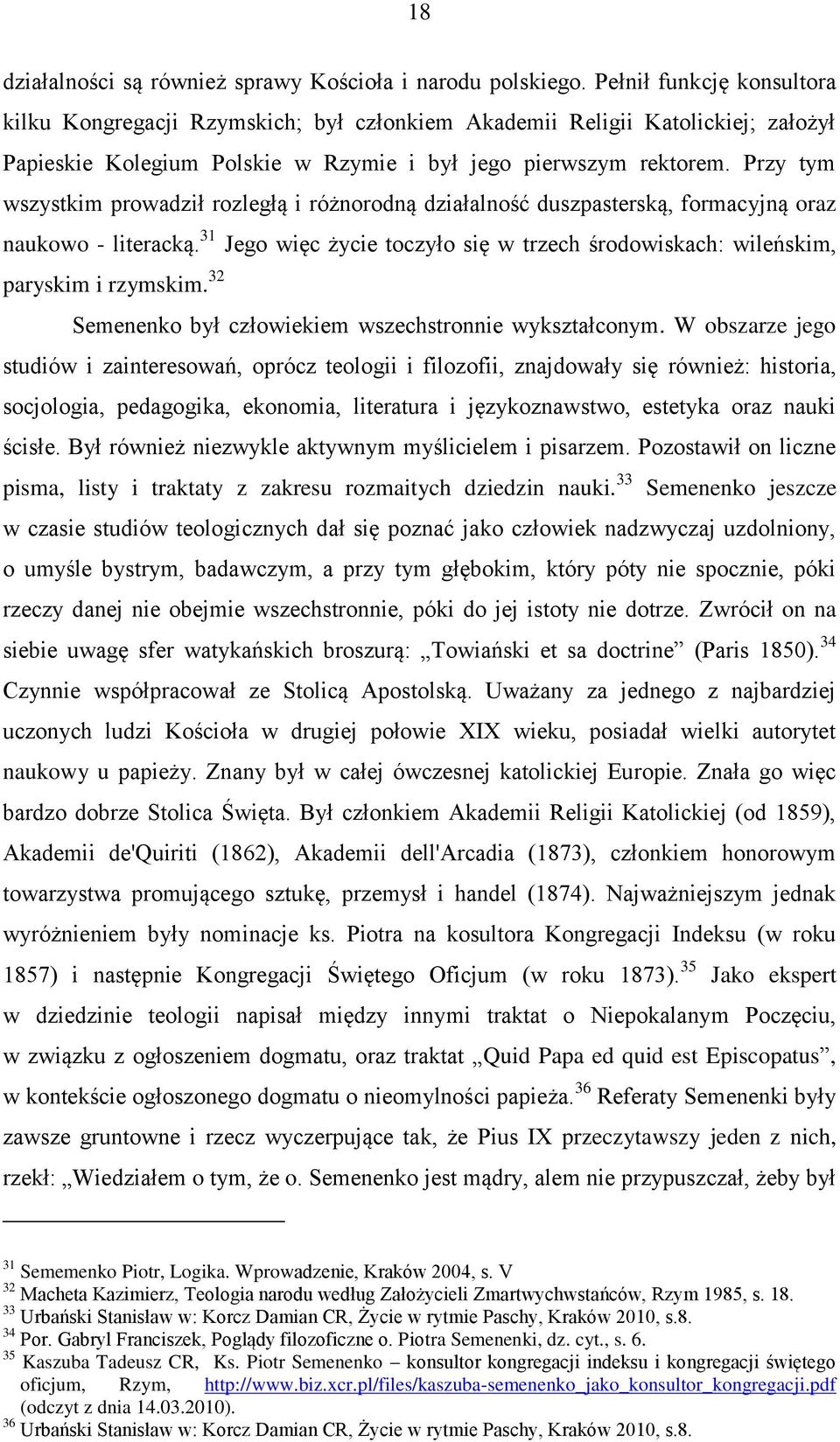 18

działalności są również sprawy Kościoła i narodu polskiego. Pełnił funkcję konsultora kilku Kongregacji Rzymskich; był członkiem Akademii Religii Katolickiej; założył Papieskie Kolegium Polskie w Rzymie i był jego pierwszym rektorem. Przy tym wszystkim prowadził rozległą i różnorodną działalność duszpasterską, formacyjną oraz naukowo - literacką.$^{31}$ Jego więc życie toczyło się w trzech środowiskach: wileńskim, paryskim i rzymskim.$^{32}$

Semenenko był człowiekiem wszechstronnie wykształconym. W obszarze jego studiów i zainteresowań, oprócz teologii i filozofii, znajdowały się również: historia, socjologia, pedagogika, ekonomia, literatura i językoznawstwo, estetyka oraz nauki ścisłe. Był również niezwykle aktywnym myślicielem i pisarzem. Pozostawił on liczne pisma, listy i traktaty z zakresu rozmaitych dziedzin nauki.$^{33}$ Semenenko jeszcze w czasie studiów teologicznych dał się poznać jako człowiek nadzwyczaj uzdolniony, o umyśle bystrym, badawczym, a przy tym głębokim, który póty nie spocznie, póki rzeczy danej nie obejmie wszechstronnie, póki do jej istoty nie dotrze. Zwrócił on na siebie uwagę sfer watykańskich broszurą: „Towiański et sa doctrine” (Paris 1850).$^{34}$ Czynnie współpracował ze Stolicą Apostolską. Uważany za jednego z najbardziej uczonych ludzi Kościoła w drugiej połowie XIX wieku, posiadał wielki autorytet naukowy u papieży. Znany był w całej ówczesnej katolickiej Europie. Znała go więc bardzo dobrze Stolica Święta. Był członkiem Akademii Religii Katolickiej (od 1859), Akademii de'Quiriti (1862), Akademii dell'Arcadia (1873), członkiem honorowym towarzystwa promującego sztukę, przemysł i handel (1874). Najważniejszym jednak wyróżnieniem były nominacje ks. Piotra na kosultora Kongregacji Indeksu (w roku 1857) i następnie Kongregacji Świętego Oficjum (w roku 1873).$^{35}$ Jako ekspert w dziedzinie teologii napisał między innymi traktat o Niepokalanym Poczęciu, w związku z ogłoszeniem dogmatu, oraz traktat „Quid Papa ed quid est Episcopatus”, w kontekście ogłoszonego dogmatu o nieomylności papieża.$^{36}$ Referaty Semenenki były zawsze gruntowne i rzecz wyczerpujące tak, że Pius IX przeczytawszy jeden z nich, rzekł: „Wiedziałem o tym, że o. Semenenko jest mądry, alem nie przypuszczał, żeby był

$^{31}$ Sememenko Piotr, Logika. Wprowadzenie, Kraków 2004, s. V
$^{32}$ Macheta Kazimierz, Teologia narodu według Założycieli Zmartwychwstańców, Rzym 1985, s. 18.
$^{33}$ Urbański Stanisław w: Korcz Damian CR, Życie w rytmie Paschy, Kraków 2010, s.8.
$^{34}$ Por. Gabryl Franciszek, Poglądy filozoficzne o. Piotra Semenenki, dz. cyt., s. 6.
$^{35}$ Kaszuba Tadeusz CR, Ks. Piotr Semenenko – konsultor kongregacji indeksu i kongregacji świętego oficjum, Rzym, http://www.biz.xcr.pl/files/kaszuba-semenenko_jako_konsultor_kongregacji.pdf (odczyt z dnia 14.03.2010).
$^{36}$ Urbański Stanisław w: Korcz Damian CR, Życie w rytmie Paschy, Kraków 2010, s.8.